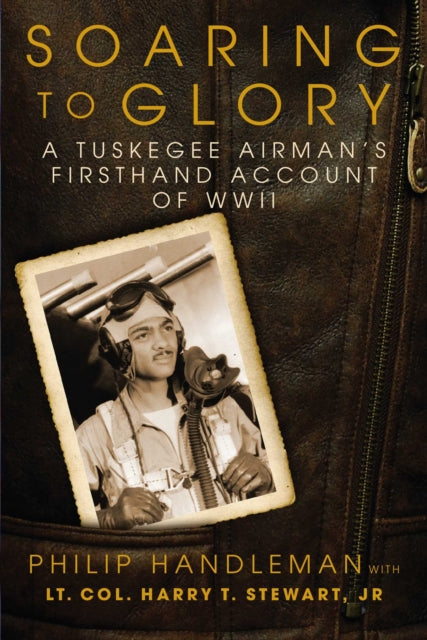 SOARING TO GLORY

A TUSKEGEE AIRMAN'S FIRSTHAND ACCOUNT OF WWII

PHILIP HANDLEMAN WITH
LT. COL. HARRY T. STEWART, JR